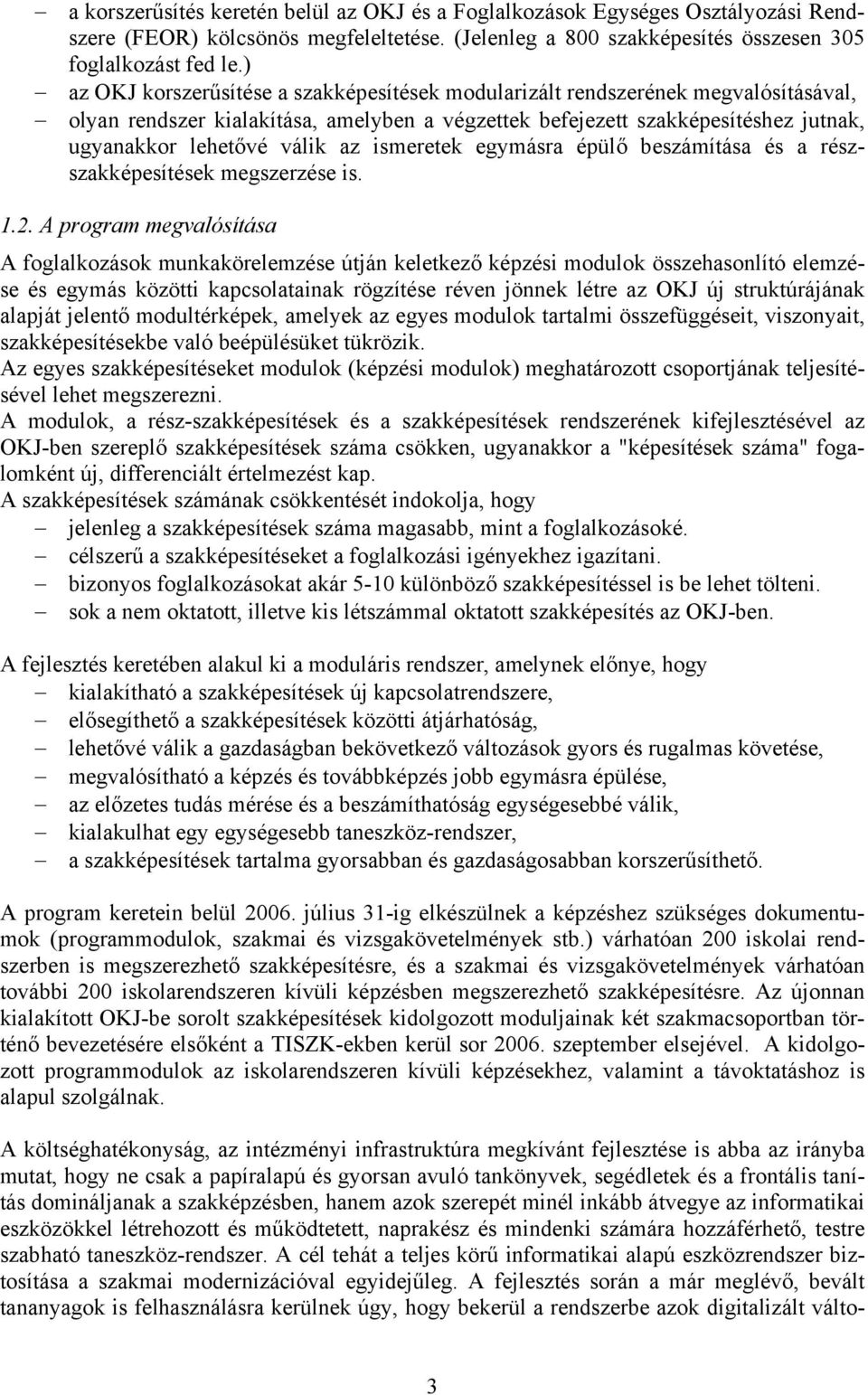 – a korszerűsítés keretén belül az OKJ és a Foglalkozások Egységes Osztályozási Rendszere (FEOR) kölcsönös megfeleltetése. (Jelenleg a 800 szakképesítés összesen 305 foglalkozást fed le.)
– az OKJ korszerűsítése a szakképesítések modularizált rendszerének megvalósításával,
– olyan rendszer kialakítása, amelyben a végzettek befejezett szakképesítéshez jutnak, ugyanakkor lehetővé válik az ismeretek egymásra épülő beszámítása és a részszakképesítések megszerzése is.

1.2. A program megvalósítása

A foglalkozások munkakörelemzése útján keletkező képzési modulok összehasonlító elemzése és egymás közötti kapcsolatainak rögzítése réven jönnek létre az OKJ új struktúrájának alapját jelentő modultérképek, amelyek az egyes modulok tartalmi összefüggéseit, viszonyait, szakképesítésekbe való beépülésüket tükrözik.
Az egyes szakképesítéseket modulok (képzési modulok) meghatározott csoportjának teljesítésével lehet megszerezni.
A modulok, a rész-szakképesítések és a szakképesítések rendszerének kifejlesztésével az OKJ-ben szereplő szakképesítések száma csökken, ugyanakkor a "képesítések száma" fogalomként új, differenciált értelmezést kap.
A szakképesítések számának csökkentését indokolja, hogy
– jelenleg a szakképesítések száma magasabb, mint a foglalkozásoké.
– célszerű a szakképesítéseket a foglalkozási igényekhez igazítani.
– bizonyos foglalkozásokat akár 5-10 különböző szakképesítéssel is be lehet tölteni.
– sok a nem oktatott, illetve kis létszámmal oktatott szakképesítés az OKJ-ben.

A fejlesztés keretében alakul ki a moduláris rendszer, amelynek előnye, hogy
– kialakítható a szakképesítések új kapcsolatrendszere,
– elősegíthető a szakképesítések közötti átjárhatóság,
– lehetővé válik a gazdaságban bekövetkező változások gyors és rugalmas követése,
– megvalósítható a képzés és továbbképzés jobb egymásra épülése,
– az előzetes tudás mérése és a beszámíthatóság egységesebbé válik,
– kialakulhat egy egységesebb taneszköz-rendszer,
– a szakképesítések tartalma gyorsabban és gazdaságosabban korszerűsíthető.

A program keretein belül 2006. július 31-ig elkészülnek a képzéshez szükséges dokumentumok (programmodulok, szakmai és vizsgakövetelmények stb.) várhatóan 200 iskolai rendszerben is megszerezhető szakképesítésre, és a szakmai és vizsgakövetelmények várhatóan további 200 iskolarendszeren kívüli képzésben megszerezhető szakképesítésre. Az újonnan kialakított OKJ-be sorolt szakképesítések kidolgozott moduljainak két szakmacsoportban történő bevezetésére elsőként a TISZK-ekben kerül sor 2006. szeptember elsejével. A kidolgozott programmodulok az iskolarendszeren kívüli képzésekhez, valamint a távoktatáshoz is alapul szolgálnak.

A költséghatékonyság, az intézményi infrastruktúra megkívánt fejlesztése is abba az irányba mutat, hogy ne csak a papíralapú és gyorsan avuló tankönyvek, segédletek és a frontális tanítás domináljanak a szakképzésben, hanem azok szerepét minél inkább átvegye az informatikai eszközökkel létrehozott és működtetett, naprakész és mindenki számára hozzáférhető, testre szabható taneszköz-rendszer. A cél tehát a teljes körű informatikai alapú eszközrendszer biztosítása a szakmai modernizációval egyidejűleg. A fejlesztés során a már meglévő, bevált tananyagok is felhasználásra kerülnek úgy, hogy bekerül a rendszerbe azok digitalizált válto-

3